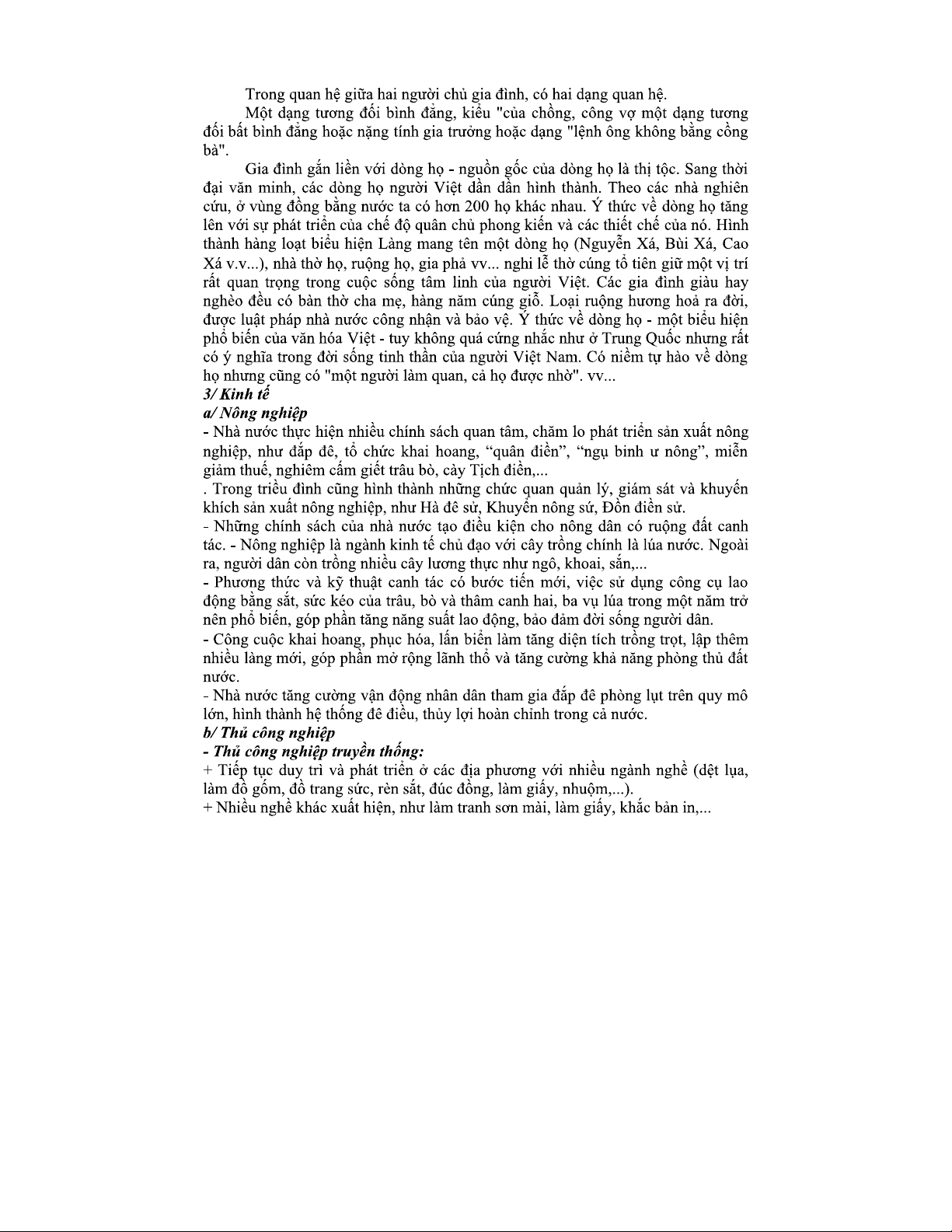 Trong quan hệ giữa hai người chủ gia đình, có hai dạng quan hệ.

Một dạng tương đối bình đẳng, kiểu "của chồng, công vợ một dạng tương đối bất bình đẳng hoặc nặng tính gia trưởng hoặc dạng "lệnh ông không bằng cồng bà".

Gia đình gắn liền với dòng họ - nguồn gốc của dòng họ là thị tộc. Sang thời đại văn minh, các dòng họ người Việt dần dần hình thành. Theo các nhà nghiên cứu, ở vùng đồng bằng nước ta có hơn 200 họ khác nhau. Ý thức về dòng họ tăng lên với sự phát triển của chế độ quân chủ phong kiến và các thiết chế của nó. Hình thành hàng loạt biểu hiện Làng mang tên một dòng họ (Nguyễn Xá, Bùi Xá, Cao Xá v.v...), nhà thờ họ, ruộng họ, gia phả vv... nghi lễ thờ cúng tổ tiên giữ một vị trí rất quan trọng trong cuộc sống tâm linh của người Việt. Các gia đình giàu hay nghèo đều có bàn thờ cha mẹ, hàng năm cúng giỗ. Loại ruộng hương hoả ra đời, được luật pháp nhà nước công nhận và bảo vệ. Ý thức về dòng họ - một biểu hiện phổ biến của văn hóa Việt - tuy không quá cứng nhắc như ở Trung Quốc nhưng rất có ý nghĩa trong đời sống tinh thần của người Việt Nam. Có niềm tự hào về dòng họ nhưng cũng có "một người làm quan, cả họ được nhờ". vv...

3/ Kinh tế

a/ Nông nghiệp

- Nhà nước thực hiện nhiều chính sách quan tâm, chăm lo phát triển sản xuất nông nghiệp, như đắp đê, tổ chức khai hoang, “quân điền”, “ngụ binh ư nông”, miễn giảm thuế, nghiêm cấm giết trâu bò, cày Tịch điền,...

. Trong triều đình cũng hình thành những chức quan quản lý, giám sát và khuyến khích sản xuất nông nghiệp, như Hà đê sứ, Khuyến nông sứ, Đồn điền sứ.

- Những chính sách của nhà nước tạo điều kiện cho nông dân có ruộng đất canh tác. - Nông nghiệp là ngành kinh tế chủ đạo với cây trồng chính là lúa nước. Ngoài ra, người dân còn trồng nhiều cây lương thực như ngô, khoai, sắn,...

- Phương thức và kỹ thuật canh tác có bước tiến mới, việc sử dụng công cụ lao động bằng sắt, sức kéo của trâu, bò và thâm canh hai, ba vụ lúa trong một năm trở nên phổ biến, góp phần tăng năng suất lao động, bảo đảm đời sống người dân.

- Công cuộc khai hoang, phục hóa, lấn biển làm tăng diện tích trồng trọt, lập thêm nhiều làng mới, góp phần mở rộng lãnh thổ và tăng cường khả năng phòng thủ đất nước.

- Nhà nước tăng cường vận động nhân dân tham gia đắp đê phòng lụt trên quy mô lớn, hình thành hệ thống đê điều, thủy lợi hoàn chỉnh trong cả nước.

b/ Thủ công nghiệp

- Thủ công nghiệp truyền thống:

+ Tiếp tục duy trì và phát triển ở các địa phương với nhiều ngành nghề (dệt lụa, làm đồ gốm, đồ trang sức, rèn sắt, đúc đồng, làm giấy, nhuộm,...).

+ Nhiều nghề khác xuất hiện, như làm tranh sơn mài, làm giấy, khắc bản in,...